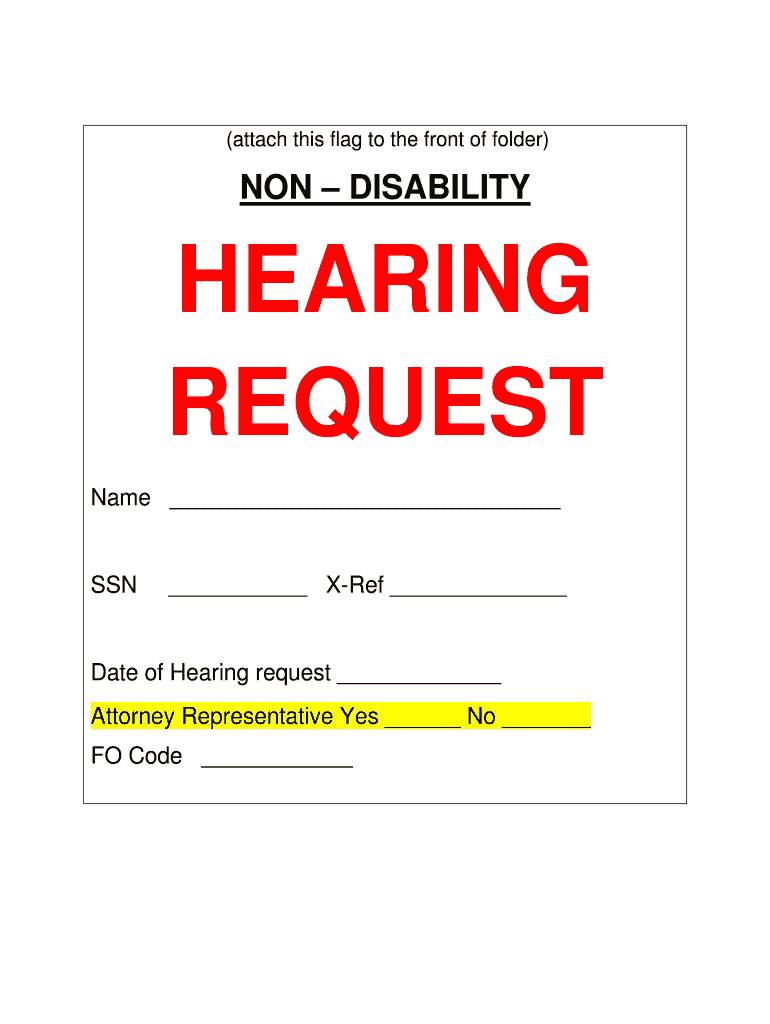 (attach this flag to the front of folder)

NON – DISABILITY

HEARING REQUEST

Name ____

SSN ____ X-Ref ____

Date of Hearing request ____

Attorney Representative Yes ____ No ____

FO Code ____